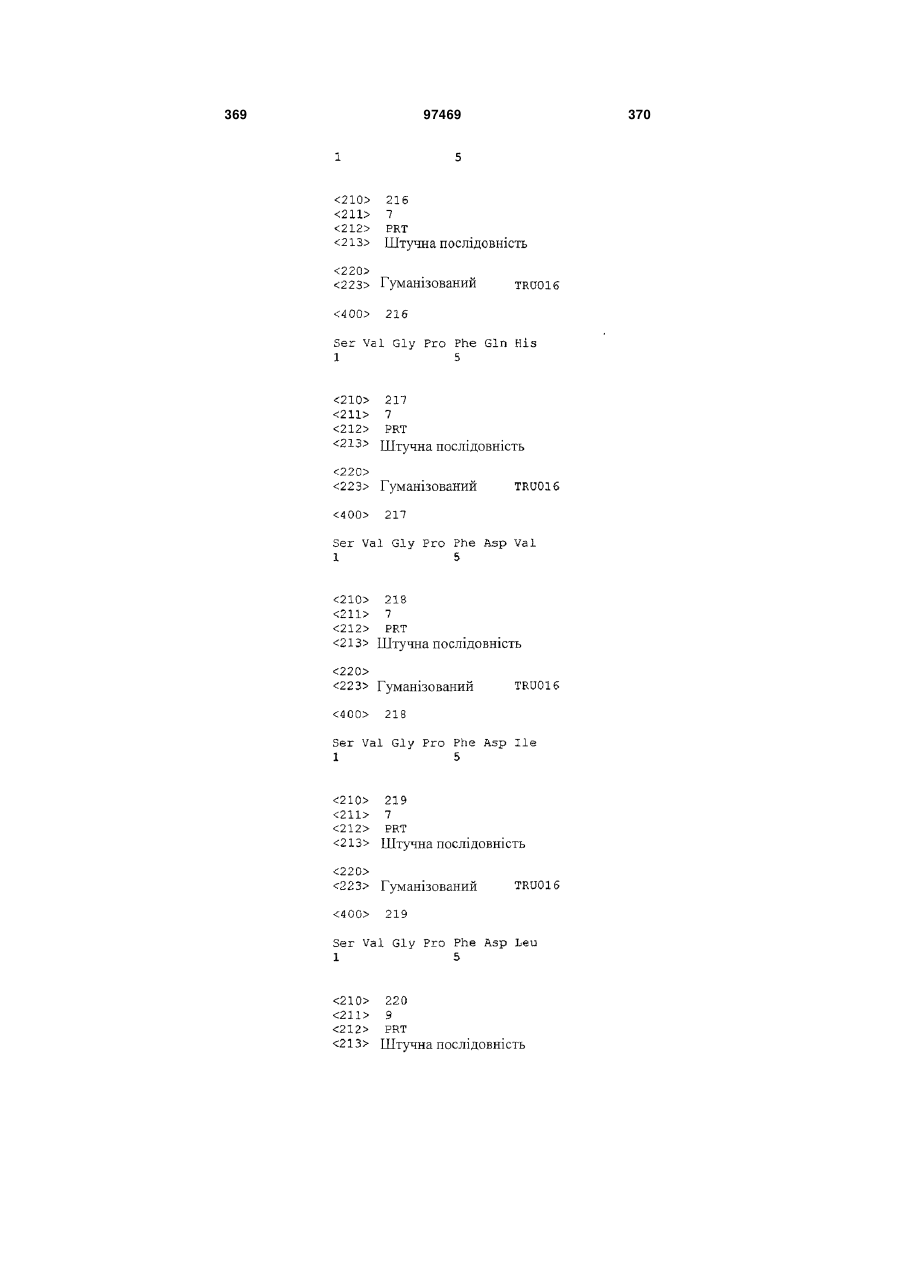 369 97469 370

1 5

<210> 216
<211> 7
<212> PRT
<213> Штучна послідовність

<220>
<223> Гуманізований TRU016

<400> 216

Ser Val Gly Pro Phe Gln His
1 5

<210> 217
<211> 7
<212> PRT
<213> Штучна послідовність

<220>
<223> Гуманізований TRU016

<400> 217

Ser Val Gly Pro Phe Asp Val
1 5

<210> 218
<211> 7
<212> PRT
<213> Штучна послідовність

<220>
<223> Гуманізований TRU016

<400> 218

Ser Val Gly Pro Phe Asp Ile
1 5

<210> 219
<211> 7
<212> PRT
<213> Штучна послідовність

<220>
<223> Гуманізований TRU016

<400> 219

Ser Val Gly Pro Phe Asp Leu
1 5

<210> 220
<211> 9
<212> PRT
<213> Штучна послідовність